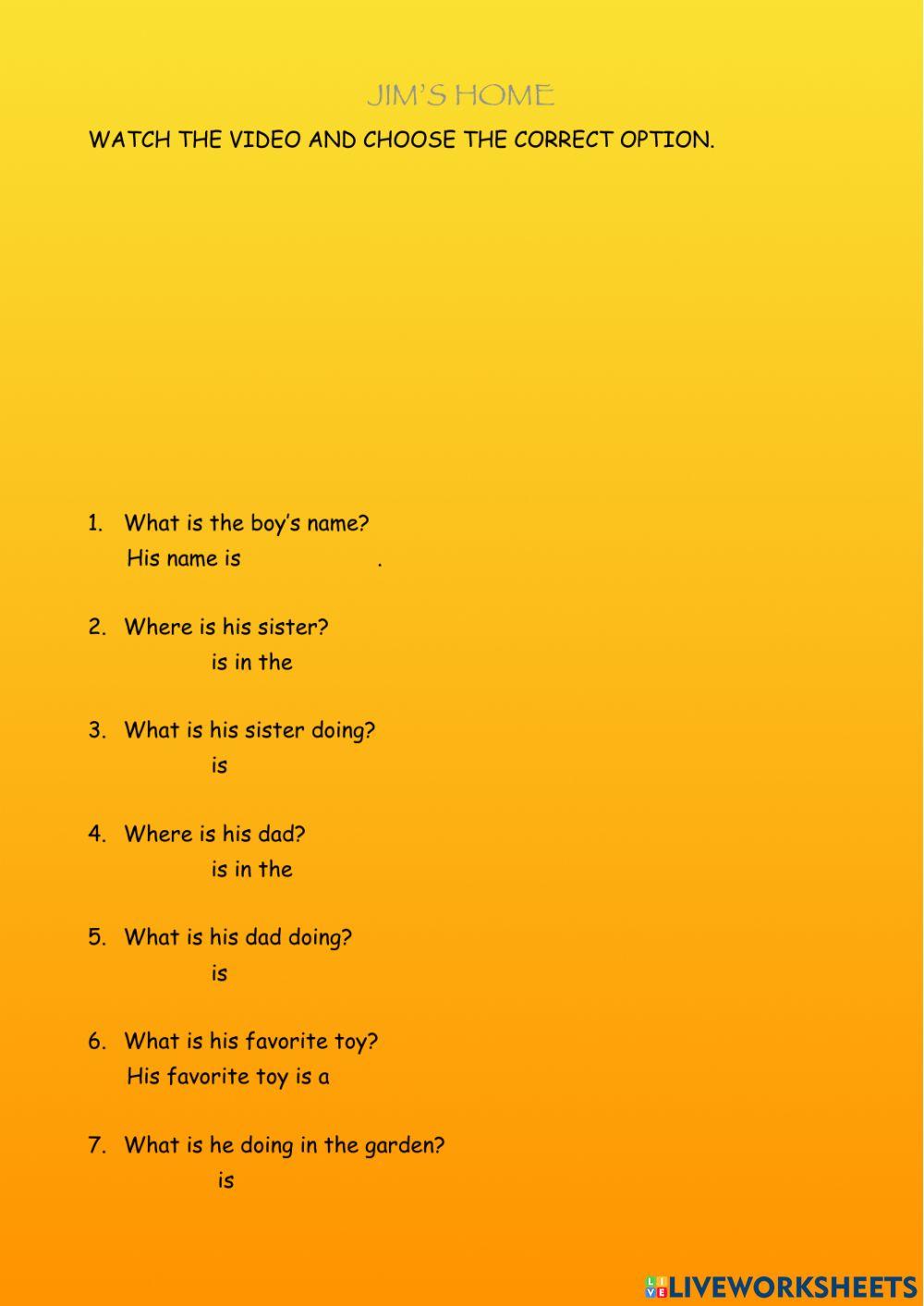 JIM'S HOME

WATCH THE VIDEO AND CHOOSE THE CORRECT OPTION.

1. What is the boy's name?
His name is .

2. Where is his sister?
is in the

3. What is his sister doing?
is

4. Where is his dad?
is in the

5. What is his dad doing?
is

6. What is his favorite toy?
His favorite toy is a

7. What is he doing in the garden?
is

LIVEWORKSHEETS